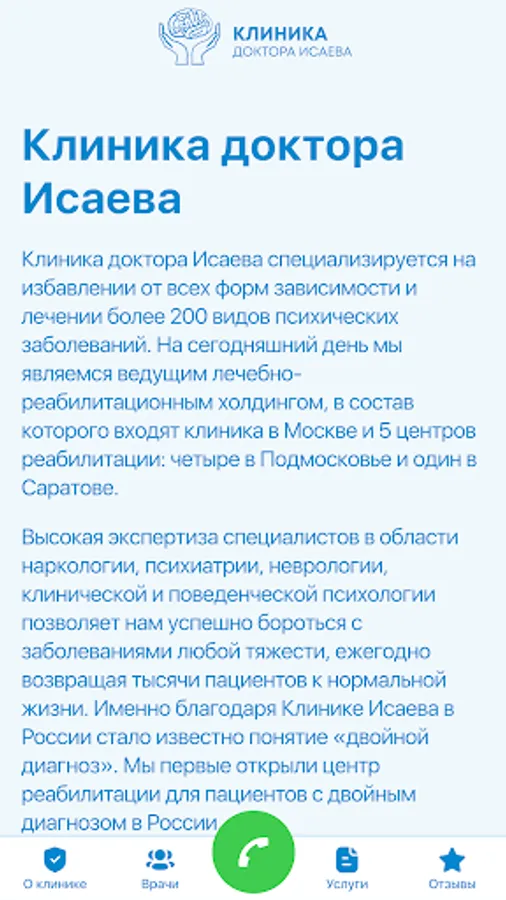 КЛИНИКА
ДОКТОРА ИСАЕВА

Клиника доктора Исаева

Клиника доктора Исаева специализируется на избавлении от всех форм зависимости и лечении более 200 видов психических заболеваний. На сегодняшний день мы являемся ведущим лечебно-реабилитационным холдингом, в состав которого входят клиника в Москве и 5 центров реабилитации: четыре в Подмосковье и один в Саратове.

Высокая экспертиза специалистов в области наркологии, психиатрии, неврологии, клинической и поведенческой психологии позволяет нам успешно бороться с заболеваниями любой тяжести, ежегодно возвращая тысячи пациентов к нормальной жизни. Именно благодаря Клинике Исаева в России стало известно понятие «двойной диагноз». Мы первые открыли центр реабилитации для пациентов с двойным диагнозом в России

О клинике
Врачи
Услуги
Отзывы